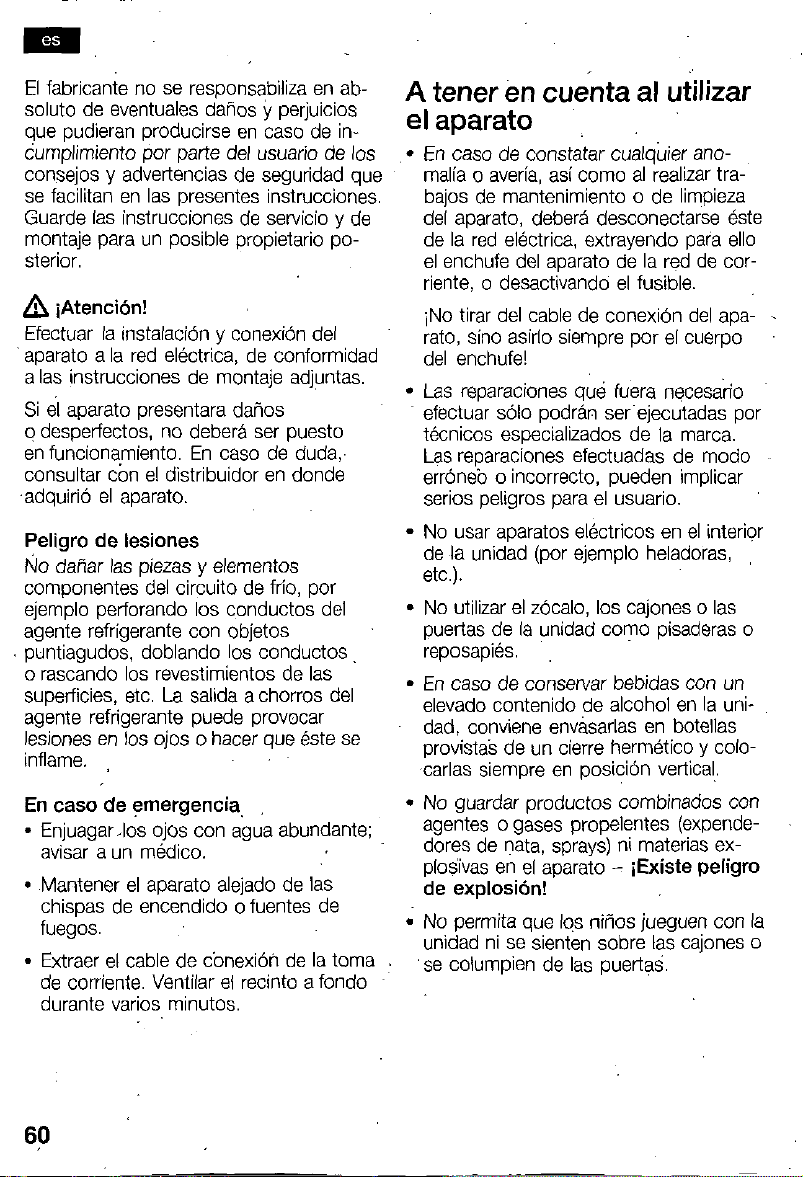 es

El fabricante no se responsabiliza en absoluto de eventuales daños y perjuicios que pudieran producirse en caso de incumplimiento por parte del usuario de los consejos y advertencias de seguridad que se facilitan en las presentes instrucciones. Guarde las instrucciones de servicio y de montaje para un posible propietario posterior.

¡Atención!
Efectuar la instalación y conexión del aparato a la red eléctrica, de conformidad a las instrucciones de montaje adjuntas.

Si el aparato presentara daños o desperfectos, no deberá ser puesto en funcionamiento. En caso de duda, consultar con el distribuidor en donde adquirió el aparato.

Peligro de lesiones
No dañar las piezas y elementos componentes del circuito de frío, por ejemplo perforando los conductos del agente refrigerante con objetos puntiagudos, doblando los conductos o rascando los revestimientos de las superficies, etc. La salida a chorros del agente refrigerante puede provocar lesiones en los ojos o hacer que éste se inflame.

En caso de emergencia
• Enjuagar los ojos con agua abundante; avisar a un médico.
• Mantener el aparato alejado de las chispas de encendido o fuentes de fuegos.
• Extraer el cable de conexión de la toma de corriente. Ventilar el recinto a fondo durante varios minutos.

A tener en cuenta al utilizar el aparato
• En caso de constatar cualquier anomalía o avería, así como al realizar trabajos de mantenimiento o de limpieza del aparato, deberá desconectarse éste de la red eléctrica, extrayendo para ello el enchufe del aparato de la red de corriente, o desactivando el fusible.

¡No tirar del cable de conexión del aparato, sino asirlo siempre por el cuerpo del enchufe!
• Las reparaciones que fuera necesario efectuar sólo podrán ser ejecutadas por técnicos especializados de la marca. Las reparaciones efectuadas de modo erróneo o incorrecto, pueden implicar serios peligros para el usuario.
• No usar aparatos eléctricos en el interior de la unidad (por ejemplo heladoras, etc.).
• No utilizar el zócalo, los cajones o las puertas de la unidad como pisaderas o reposapiés.
• En caso de conservar bebidas con un elevado contenido de alcohol en la unidad, conviene envasarlas en botellas provistas de un cierre hermético y colocarlas siempre en posición vertical.
• No guardar productos combinados con agentes o gases propelentes (expendedores de nata, sprays) ni materias explosivas en el aparato – ¡Existe peligro de explosión!
• No permita que los niños jueguen con la unidad ni se sienten sobre las cajones o se columpien de las puertas.

60